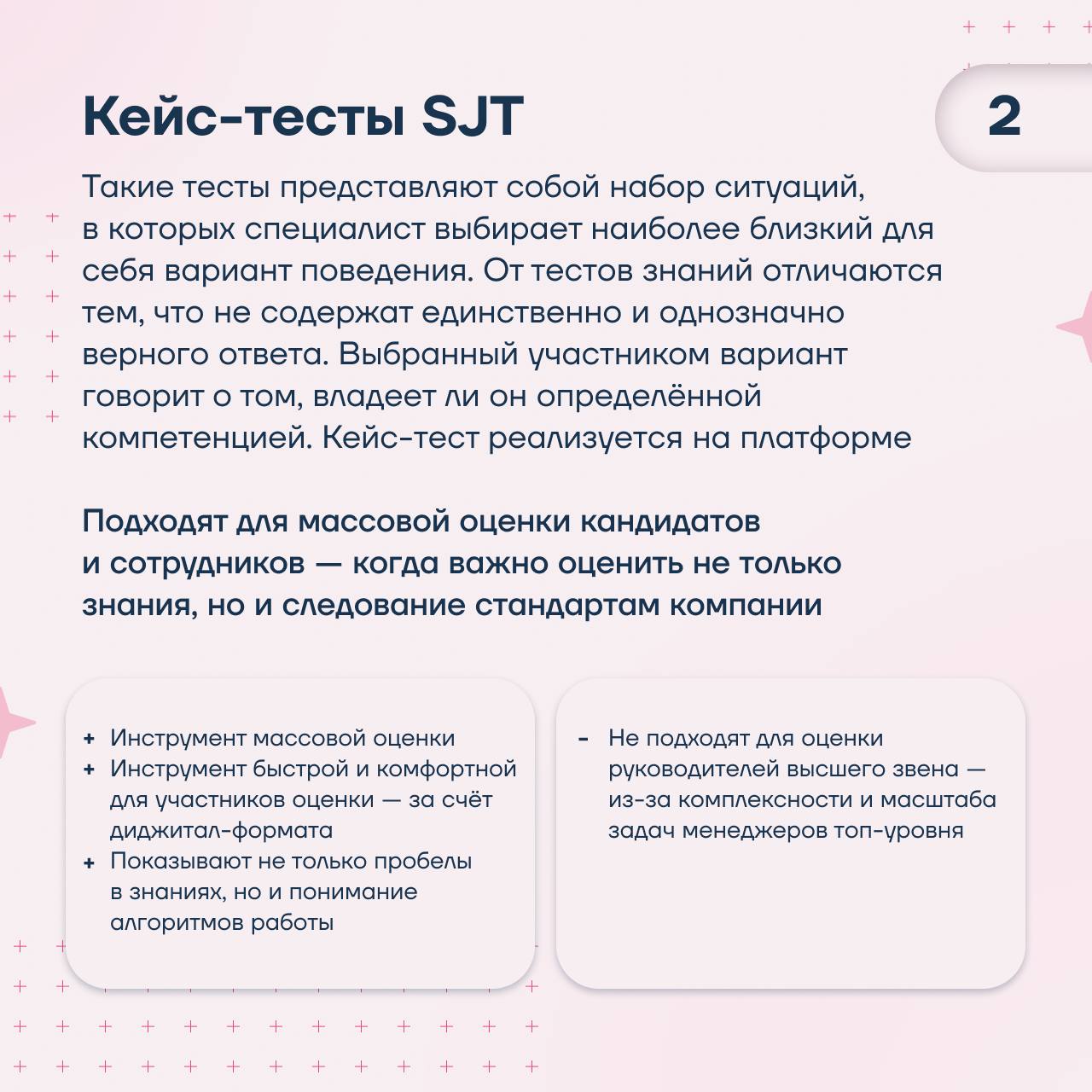 Кейс-тесты SJT

2

Такие тесты представляют собой набор ситуаций, в которых специалист выбирает наиболее близкий для себя вариант поведения. От тестов знаний отличаются тем, что не содержат единственно и однозначно верного ответа. Выбранный участником вариант говорит о том, владеет ли он определённой компетенцией. Кейс-тест реализуется на платформе

Подходят для массовой оценки кандидатов и сотрудников — когда важно оценить не только знания, но и следование стандартам компании

+ Инструмент массовой оценки
+ Инструмент быстрой и комфортной для участников оценки — за счёт диджитал-формата
+ Показывают не только пробелы в знаниях, но и понимание алгоритмов работы

- Не подходят для оценки руководителей высшего звена — из-за комплексности и масштаба задач менеджеров топ-уровня